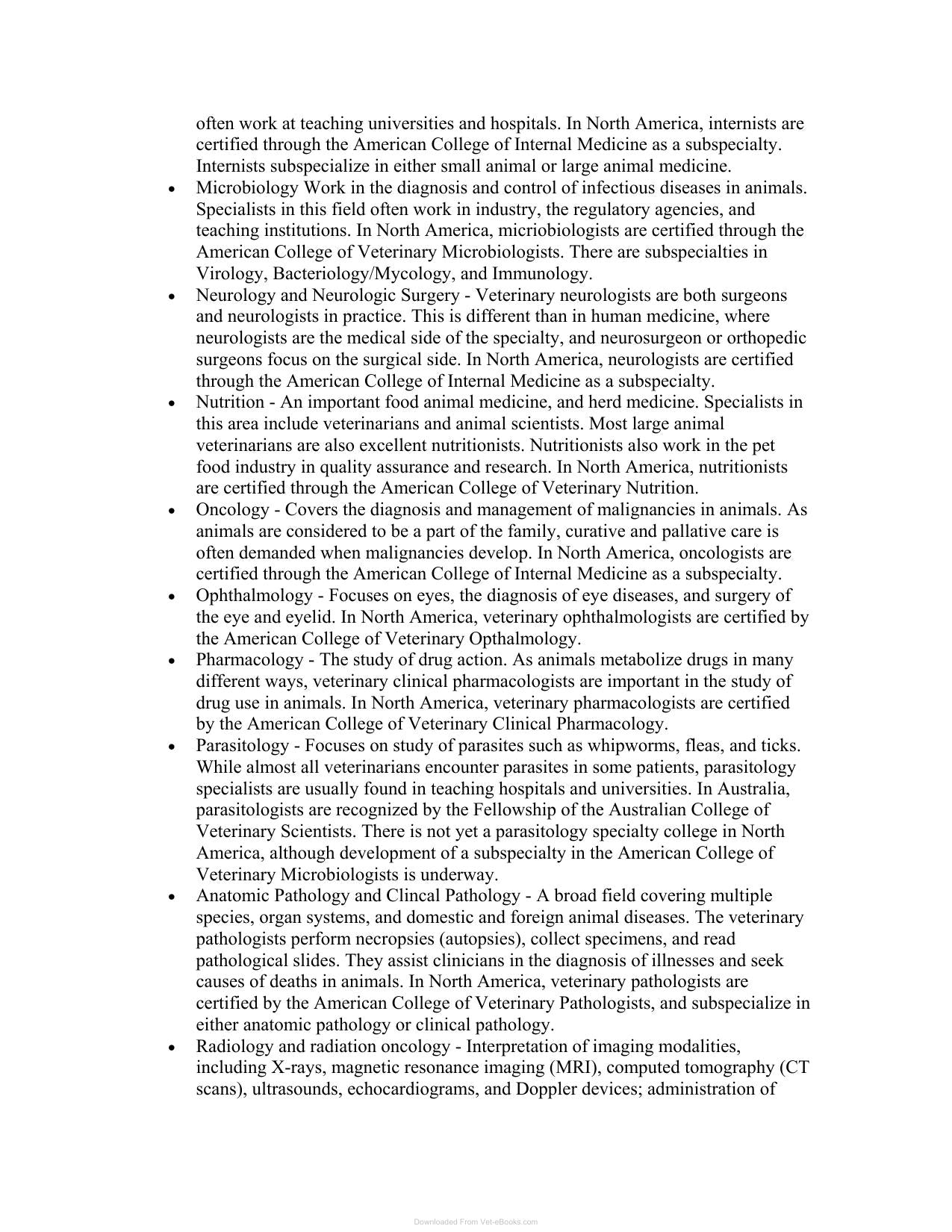 often work at teaching universities and hospitals. In North America, internists are certified through the American College of Internal Medicine as a subspecialty. Internists subspecialize in either small animal or large animal medicine.

• Microbiology Work in the diagnosis and control of infectious diseases in animals. Specialists in this field often work in industry, the regulatory agencies, and teaching institutions. In North America, micriobiologists are certified through the American College of Veterinary Microbiologists. There are subspecialties in Virology, Bacteriology/Mycology, and Immunology.
• Neurology and Neurologic Surgery - Veterinary neurologists are both surgeons and neurologists in practice. This is different than in human medicine, where neurologists are the medical side of the specialty, and neurosurgeon or orthopedic surgeons focus on the surgical side. In North America, neurologists are certified through the American College of Internal Medicine as a subspecialty.
• Nutrition - An important food animal medicine, and herd medicine. Specialists in this area include veterinarians and animal scientists. Most large animal veterinarians are also excellent nutritionists. Nutritionists also work in the pet food industry in quality assurance and research. In North America, nutritionists are certified through the American College of Veterinary Nutrition.
• Oncology - Covers the diagnosis and management of malignancies in animals. As animals are considered to be a part of the family, curative and pallative care is often demanded when malignancies develop. In North America, oncologists are certified through the American College of Internal Medicine as a subspecialty.
• Ophthalmology - Focuses on eyes, the diagnosis of eye diseases, and surgery of the eye and eyelid. In North America, veterinary ophthalmologists are certified by the American College of Veterinary Opthalmology.
• Pharmacology - The study of drug action. As animals metabolize drugs in many different ways, veterinary clinical pharmacologists are important in the study of drug use in animals. In North America, veterinary pharmacologists are certified by the American College of Veterinary Clinical Pharmacology.
• Parasitology - Focuses on study of parasites such as whipworms, fleas, and ticks. While almost all veterinarians encounter parasites in some patients, parasitology specialists are usually found in teaching hospitals and universities. In Australia, parasitologists are recognized by the Fellowship of the Australian College of Veterinary Scientists. There is not yet a parasitology specialty college in North America, although development of a subspecialty in the American College of Veterinary Microbiologists is underway.
• Anatomic Pathology and Clincal Pathology - A broad field covering multiple species, organ systems, and domestic and foreign animal diseases. The veterinary pathologists perform necropsies (autopsies), collect specimens, and read pathological slides. They assist clinicians in the diagnosis of illnesses and seek causes of deaths in animals. In North America, veterinary pathologists are certified by the American College of Veterinary Pathologists, and subspecialize in either anatomic pathology or clinical pathology.
• Radiology and radiation oncology - Interpretation of imaging modalities, including X-rays, magnetic resonance imaging (MRI), computed tomography (CT scans), ultrasounds, echocardiograms, and Doppler devices; administration of

Downloaded From Vet-eBooks.com